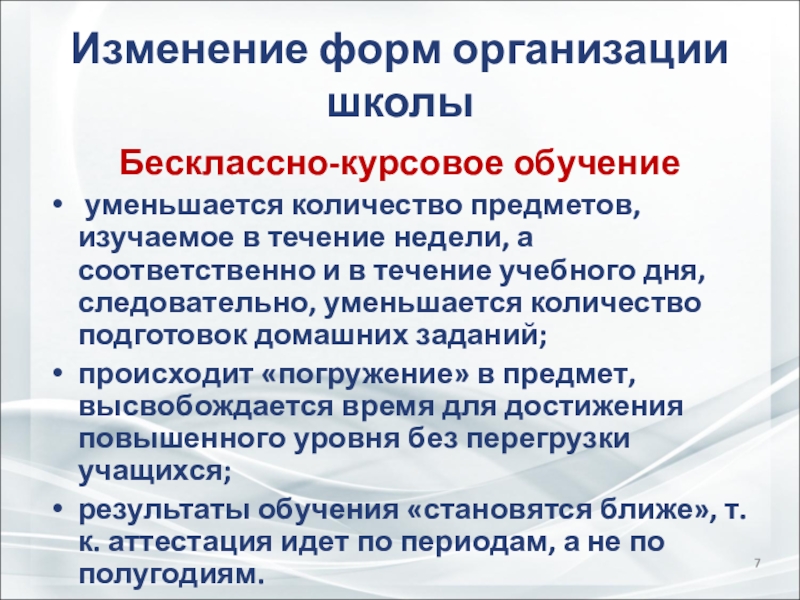 Изменение форм организации школы

Бесклассно-курсовое обучение

• уменьшается количество предметов, изучаемое в течение недели, а соответственно и в течение учебного дня, следовательно, уменьшается количество подготовок домашних заданий;

• происходит «погружение» в предмет, высвобождается время для достижения повышенного уровня без перегрузки учащихся;

• результаты обучения «становятся ближе», т. к. аттестация идет по периодам, а не по полугодиям.

7